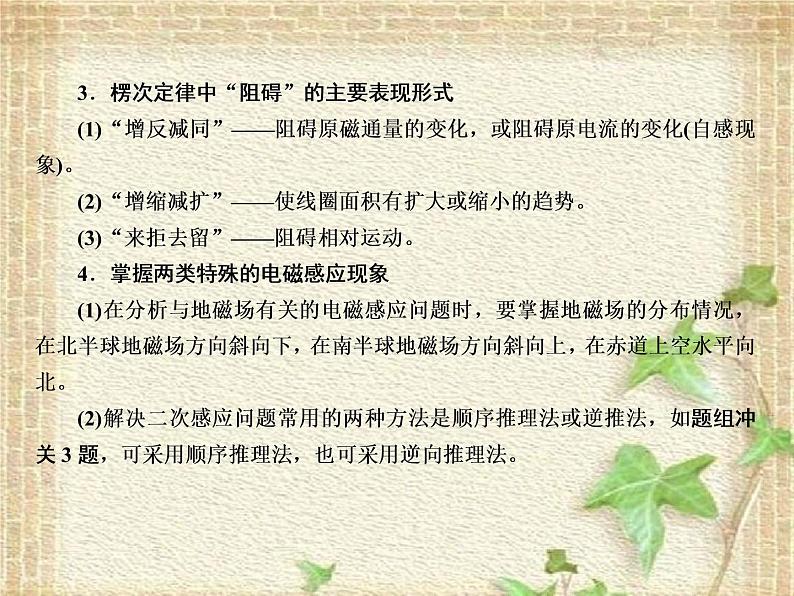 3．楞次定律中“阻碍”的主要表现形式

(1)“增反减同”——阻碍原磁通量的变化，或阻碍原电流的变化(自感现象)。

(2)“增缩减扩”——使线圈面积有扩大或缩小的趋势。

(3)“来拒去留”——阻碍相对运动。

4．掌握两类特殊的电磁感应现象

(1)在分析与地磁场有关的电磁感应问题时，要掌握地磁场的分布情况，在北半球地磁场方向斜向下，在南半球地磁场方向斜向上，在赤道上空水平向北。

(2)解决二次感应问题常用的两种方法是顺序推理法或逆推法，如题组冲关 3 题，可采用顺序推理法，也可采用逆向推理法。